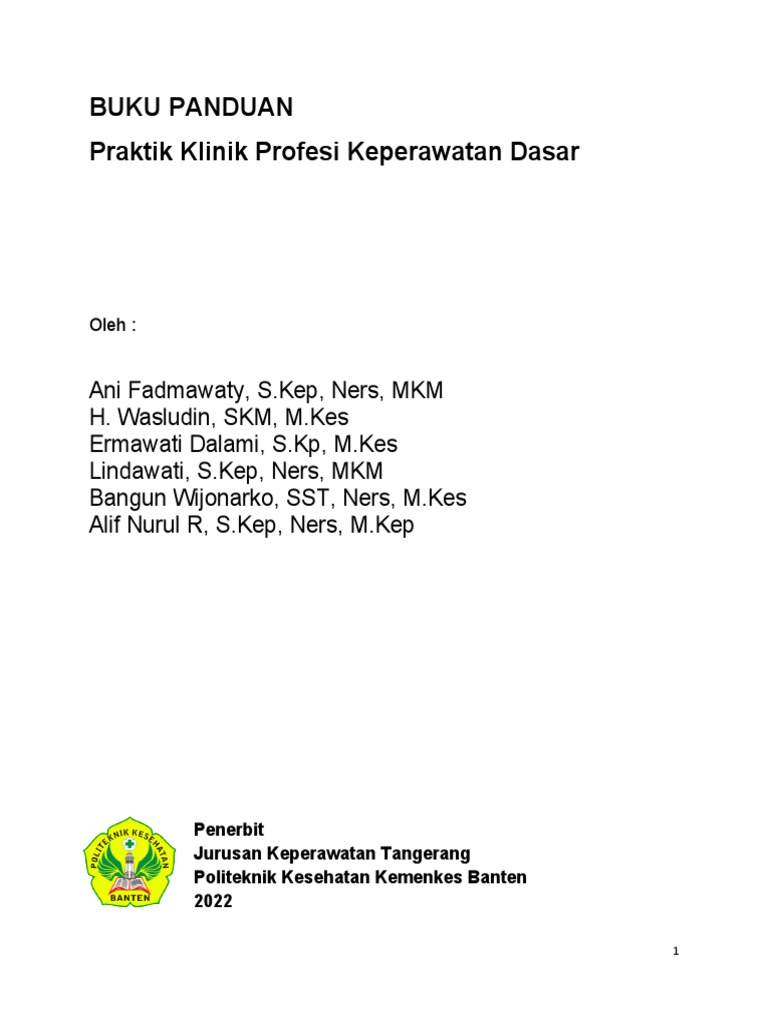 BUKU PANDUAN

Praktik Klinik Profesi Keperawatan Dasar

Oleh :

Ani Fadmawaty, S.Kep, Ners, MKM
H. Wasludin, SKM, M.Kes
Ermawati Dalami, S.Kp, M.Kes
Lindawati, S.Kep, Ners, MKM
Bangun Wijonarko, SST, Ners, M.Kes
Alif Nurul R, S.Kep, Ners, M.Kep

POLITEKNIK KESEHATAN
BANTEN

Penerbit
Jurusan Keperawatan Tangerang
Politeknik Kesehatan Kemenkes Banten
2022

1